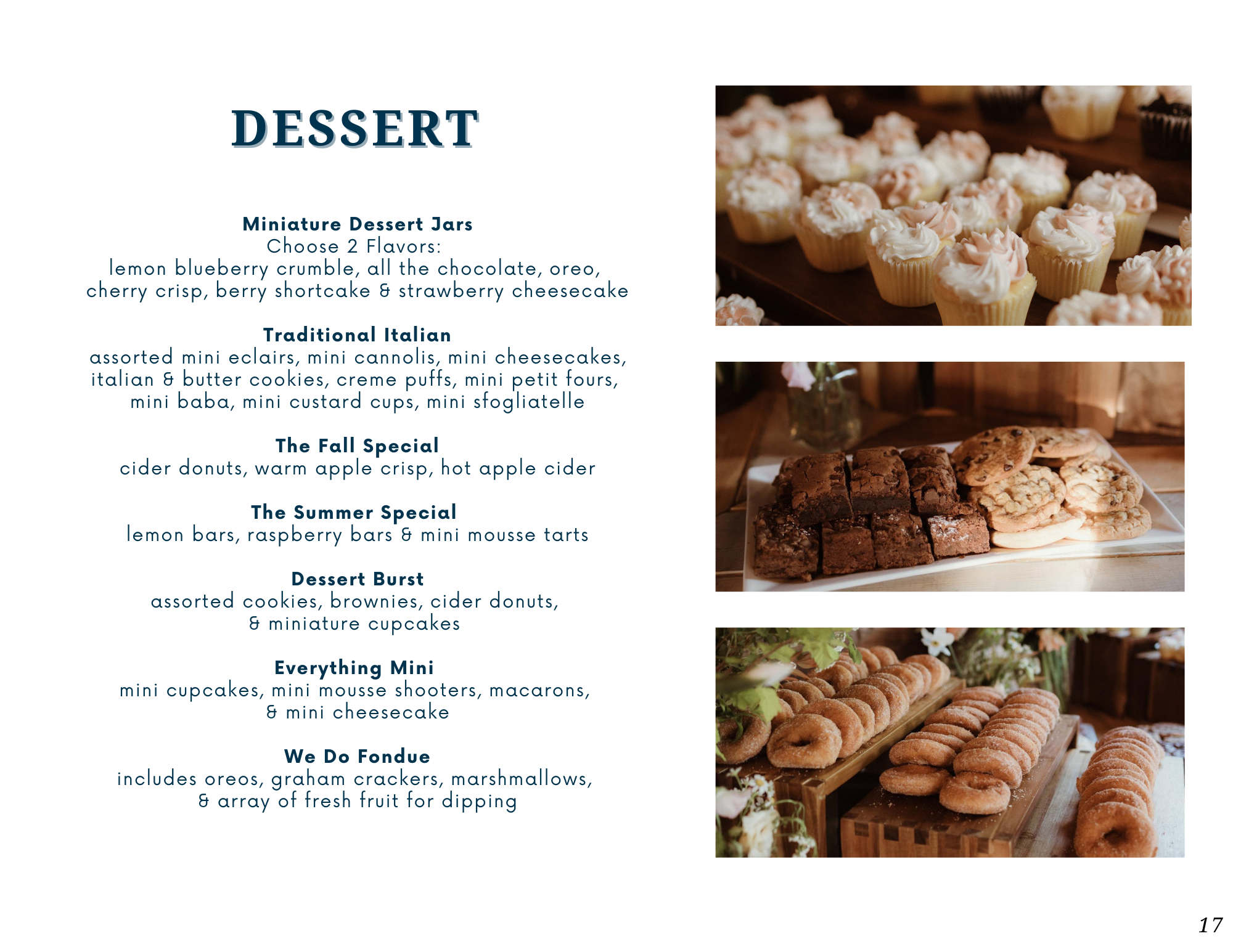 DESSERT

Miniature Dessert Jars
Choose 2 Flavors:
lemon blueberry crumble, all the chocolate, oreo, cherry crisp, berry shortcake & strawberry cheesecake

Traditional Italian
assorted mini eclairs, mini cannolis, mini cheesecakes, italian & butter cookies, creme puffs, mini petit fours, mini baba, mini custard cups, mini sfogliatelle

The Fall Special
cider donuts, warm apple crisp, hot apple cider

The Summer Special
lemon bars, raspberry bars & mini mousse tarts

Dessert Burst
assorted cookies, brownies, cider donuts, & miniature cupcakes

Everything Mini
mini cupcakes, mini mousse shooters, macarons, & mini cheesecake

We Do Fondue
includes oreos, graham crackers, marshmallows, & array of fresh fruit for dipping

17